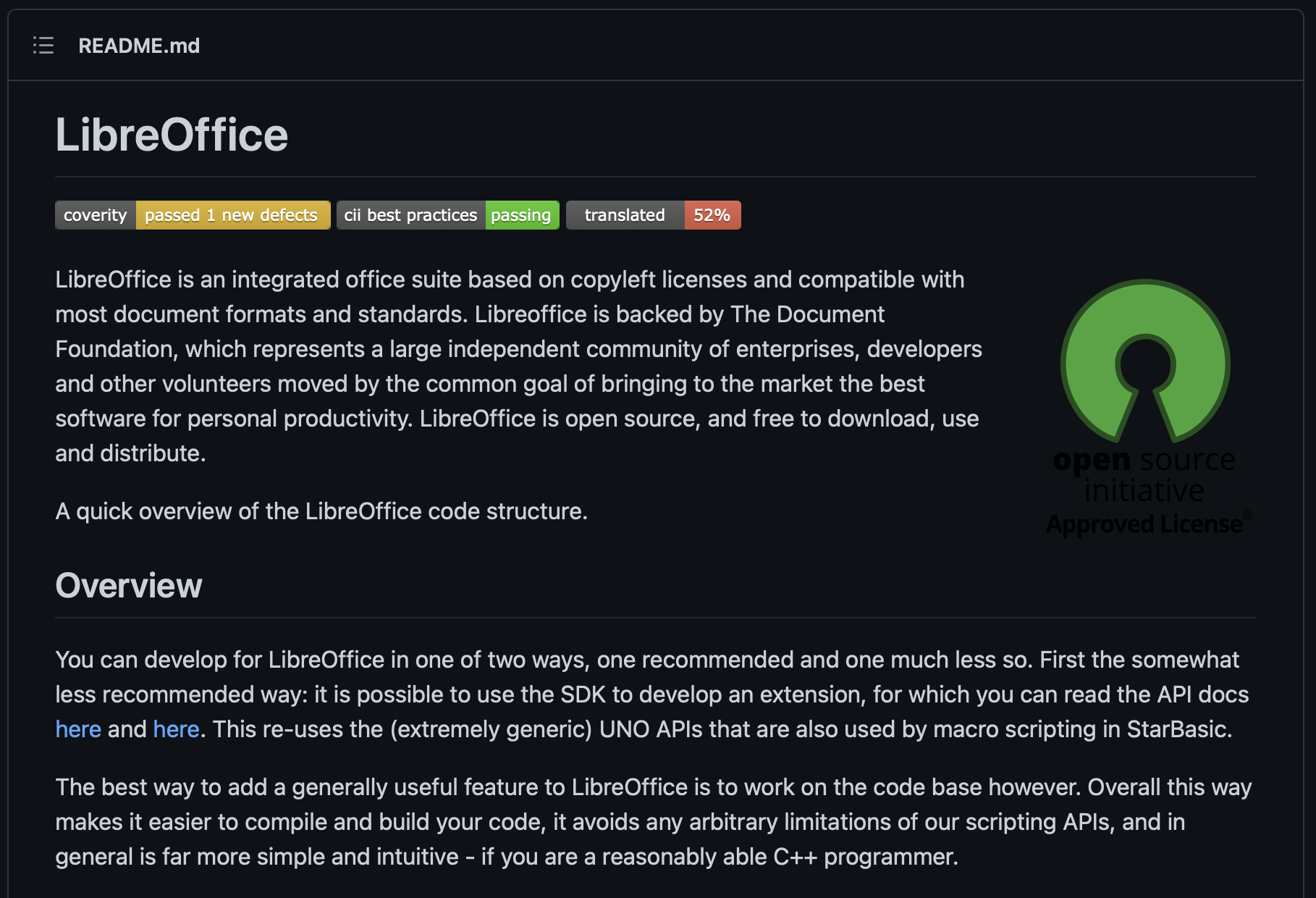 README.md

LibreOffice

coverity passed 1 new defects cii best practices passing translated 52%

LibreOffice is an integrated office suite based on copyleft licenses and compatible with most document formats and standards. Libreoffice is backed by The Document Foundation, which represents a large independent community of enterprises, developers and other volunteers moved by the common goal of bringing to the market the best software for personal productivity. LibreOffice is open source, and free to download, use and distribute.

open source initiative Approved License®

A quick overview of the LibreOffice code structure.

Overview

You can develop for LibreOffice in one of two ways, one recommended and one much less so. First the somewhat less recommended way: it is possible to use the SDK to develop an extension, for which you can read the API docs here and here. This re-uses the (extremely generic) UNO APIs that are also used by macro scripting in StarBasic.

The best way to add a generally useful feature to LibreOffice is to work on the code base however. Overall this way makes it easier to compile and build your code, it avoids any arbitrary limitations of our scripting APIs, and in general is far more simple and intuitive - if you are a reasonably able C++ programmer.